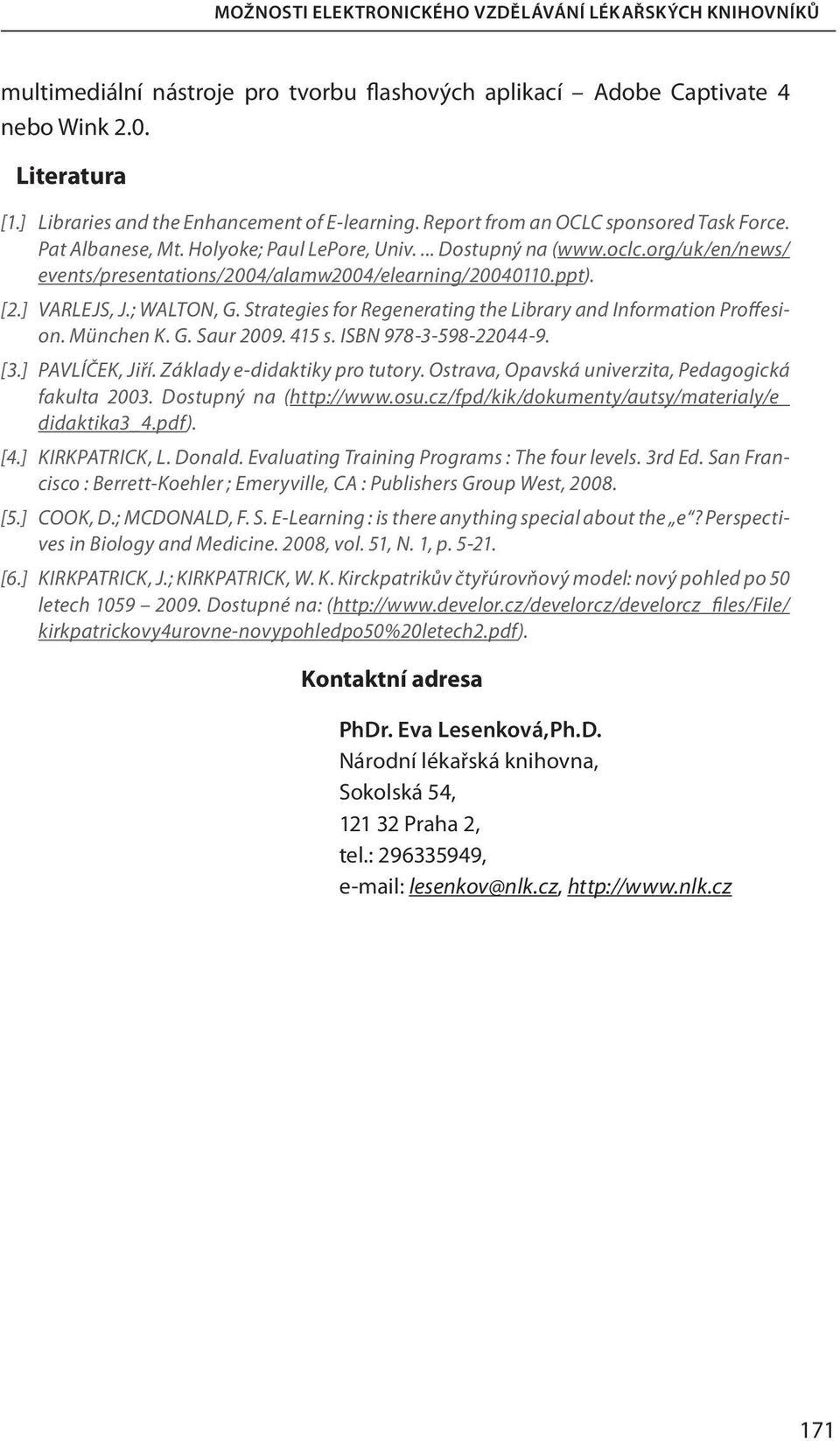 MOŽNOSTI ELEKTRONICKÉHO VZDĚLÁVÁNÍ LÉKAŘSKÝCH KNIHOVNÍKŮ

multimediální nástroje pro tvorbu flashových aplikací – Adobe Captivate 4 nebo Wink 2.0.

Literatura

[1.] Libraries and the Enhancement of E-learning. Report from an OCLC sponsored Task Force. Pat Albanese, Mt. Holyoke; Paul LePore, Univ. ... Dostupný na (www.oclc.org/uk/en/news/events/presentations/2004/alamw2004/elearning/20040110.ppt).

[2.] VARLEJS, J.; WALTON, G. Strategies for Regenerating the Library and Information Proffesion. München K. G. Saur 2009. 415 s. ISBN 978-3-598-22044-9.

[3.] PAVLÍČEK, Jiří. Základy e-didaktiky pro tutory. Ostrava, Opavská univerzita, Pedagogická fakulta 2003. Dostupný na (http://www.osu.cz/fpd/kik/dokumenty/autsy/materialy/e_didaktika3_4.pdf).

[4.] KIRKPATRICK, L. Donald. Evaluating Training Programs : The four levels. 3rd Ed. San Francisco : Berrett-Koehler ; Emeryville, CA : Publishers Group West, 2008.

[5.] COOK, D.; MCDONALD, F. S. E-Learning : is there anything special about the „e“? Perspectives in Biology and Medicine. 2008, vol. 51, N. 1, p. 5-21.

[6.] KIRKPATRICK, J.; KIRKPATRICK, W. K. Kirckpatrikův čtyřúrovňový model: nový pohled po 50 letech 1059 – 2009. Dostupné na: (http://www.develor.cz/develorcz/develorcz_files/File/kirkpatrickovy4urovne-novypohledpo50%20letech2.pdf).

Kontaktní adresa

PhDr. Eva Lesenková,Ph.D.
Národní lékařská knihovna,
Sokolská 54,
121 32 Praha 2,
tel.: 296335949,
e-mail: lesenkov@nlk.cz, http://www.nlk.cz

171